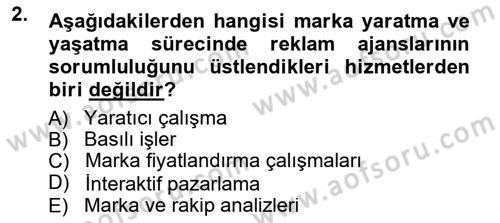 2. Aşağıdakilerden hangisi marka yaratma ve yaşatma sürecinde reklam ajanslarının sorumluluğunu üstlendikleri hizmetlerden biri değildir?

A) Yaratıcı çalışma
B) Basılı işler
C) Marka fiyatlandırma çalışmaları
D) İnteraktif pazarlama
E) Marka ve rakip analizleri

www.aofsoru.com